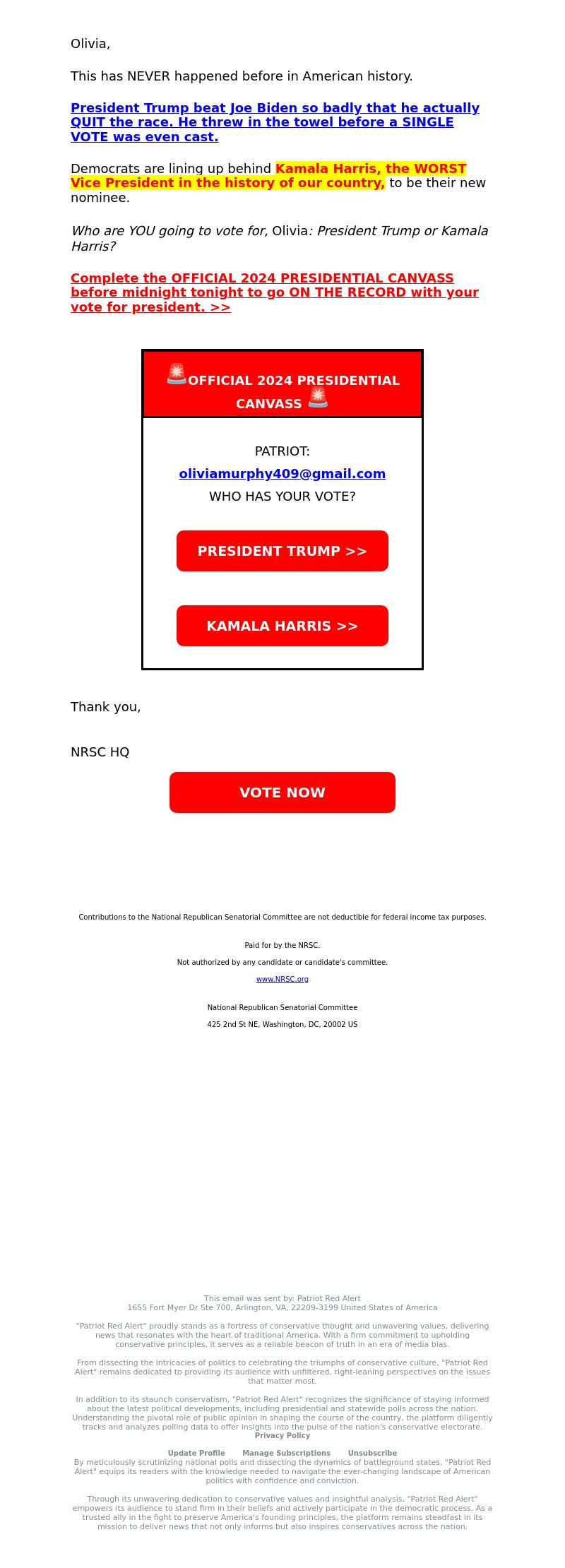 Olivia,

This has NEVER happened before in American history.

President Trump beat Joe Biden so badly that he actually QUIT the race. He threw in the towel before a SINGLE VOTE was even cast.

Democrats are lining up behind Kamala Harris, the WORST Vice President in the history of our country, to be their new nominee.

Who are YOU going to vote for, Olivia: President Trump or Kamala Harris?

Complete the OFFICIAL 2024 PRESIDENTIAL CANVASS before midnight tonight to go ON THE RECORD with your vote for president. >>

🚨OFFICIAL 2024 PRESIDENTIAL CANVASS 🚨

PATRIOT:
oliviamurphy409@gmail.com
WHO HAS YOUR VOTE?

PRESIDENT TRUMP >>

KAMALA HARRIS >>

Thank you,

NRSC HQ

VOTE NOW

Contributions to the National Republican Senatorial Committee are not deductible for federal income tax purposes.

Paid for by the NRSC.

Not authorized by any candidate or candidate's committee.

www.NRSC.org

National Republican Senatorial Committee

425 2nd St NE, Washington, DC, 20002 US

This email was sent by: Patriot Red Alert
1655 Fort Myer Dr Ste 700, Arlington, VA, 22209-3199 United States of America

"Patriot Red Alert" proudly stands as a fortress of conservative thought and unwavering values, delivering news that resonates with the heart of traditional America. With a firm commitment to upholding conservative principles, it serves as a reliable beacon of truth in an era of media bias.

From dissecting the intricacies of politics to celebrating the triumphs of conservative culture, "Patriot Red Alert" remains dedicated to providing its audience with unfiltered, right-leaning perspectives on the issues that matter most.

In addition to its staunch conservatism, "Patriot Red Alert" recognizes the significance of staying informed about the latest political developments, including presidential and statewide polls across the nation. Understanding the pivotal role of public opinion in shaping the course of the country, the platform diligently tracks and analyzes polling data to offer insights into the pulse of the nation's conservative electorate.
Privacy Policy

Update Profile Manage Subscriptions Unsubscribe
By meticulously scrutinizing national polls and dissecting the dynamics of battleground states, "Patriot Red Alert" equips its readers with the knowledge needed to navigate the ever-changing landscape of American politics with confidence and conviction.

Through its unwavering dedication to conservative values and insightful analysis, "Patriot Red Alert" empowers its audience to stand firm in their beliefs and actively participate in the democratic process. As a trusted ally in the fight to preserve America's founding principles, the platform remains steadfast in its mission to deliver news that not only informs but also inspires conservatives across the nation.